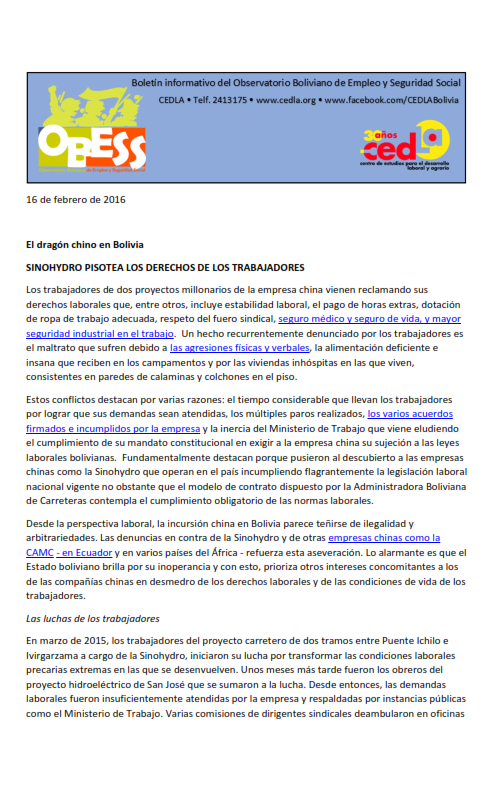 Boletín informativo del Observatorio Boliviano de Empleo y Seguridad Social
CEDLA • Telf. 2413175 • www.cedla.org • www.facebook.com/CEDLABolivia

OBESS
Observatorio Boliviano de Empleo y Seguridad Social

30 años cedla
centro de estudios para el desarrollo laboral y agrario

16 de febrero de 2016

El dragón chino en Bolivia

SINOHYDRO PISOTEA LOS DERECHOS DE LOS TRABAJADORES

Los trabajadores de dos proyectos millonarios de la empresa china vienen reclamando sus derechos laborales que, entre otros, incluye estabilidad laboral, el pago de horas extras, dotación de ropa de trabajo adecuada, respeto del fuero sindical, seguro médico y seguro de vida, y mayor seguridad industrial en el trabajo. Un hecho recurrentemente denunciado por los trabajadores es el maltrato que sufren debido a las agresiones físicas y verbales, la alimentación deficiente e insana que reciben en los campamentos y por las viviendas inhóspitas en las que viven, consistentes en paredes de calaminas y colchones en el piso.

Estos conflictos destacan por varias razones: el tiempo considerable que llevan los trabajadores por lograr que sus demandas sean atendidas, los múltiples paros realizados, los varios acuerdos firmados e incumplidos por la empresa y la inercia del Ministerio de Trabajo que viene eludiendo el cumplimiento de su mandato constitucional en exigir a la empresa china su sujeción a las leyes laborales bolivianas. Fundamentalmente destacan porque pusieron al descubierto a las empresas chinas como la Sinohydro que operan en el país incumpliendo flagrantemente la legislación laboral nacional vigente no obstante que el modelo de contrato dispuesto por la Administradora Boliviana de Carreteras contempla el cumplimiento obligatorio de las normas laborales.

Desde la perspectiva laboral, la incursión china en Bolivia parece teñirse de ilegalidad y arbitrariedades. Las denuncias en contra de la Sinohydro y de otras empresas chinas como la CAMC - en Ecuador y en varios países del África - refuerza esta aseveración. Lo alarmante es que el Estado boliviano brilla por su inoperancia y con esto, prioriza otros intereses concomitantes a los de las compañías chinas en desmedro de los derechos laborales y de las condiciones de vida de los trabajadores.

Las luchas de los trabajadores

En marzo de 2015, los trabajadores del proyecto carretero de dos tramos entre Puente Ichilo e Ivirgarzama a cargo de la Sinohydro, iniciaron su lucha por transformar las condiciones laborales precarias extremas en las que se desenvuelven. Unos meses más tarde fueron los obreros del proyecto hidroeléctrico de San José que se sumaron a la lucha. Desde entonces, las demandas laborales fueron insuficientemente atendidas por la empresa y respaldadas por instancias públicas como el Ministerio de Trabajo. Varias comisiones de dirigentes sindicales deambularon en oficinas